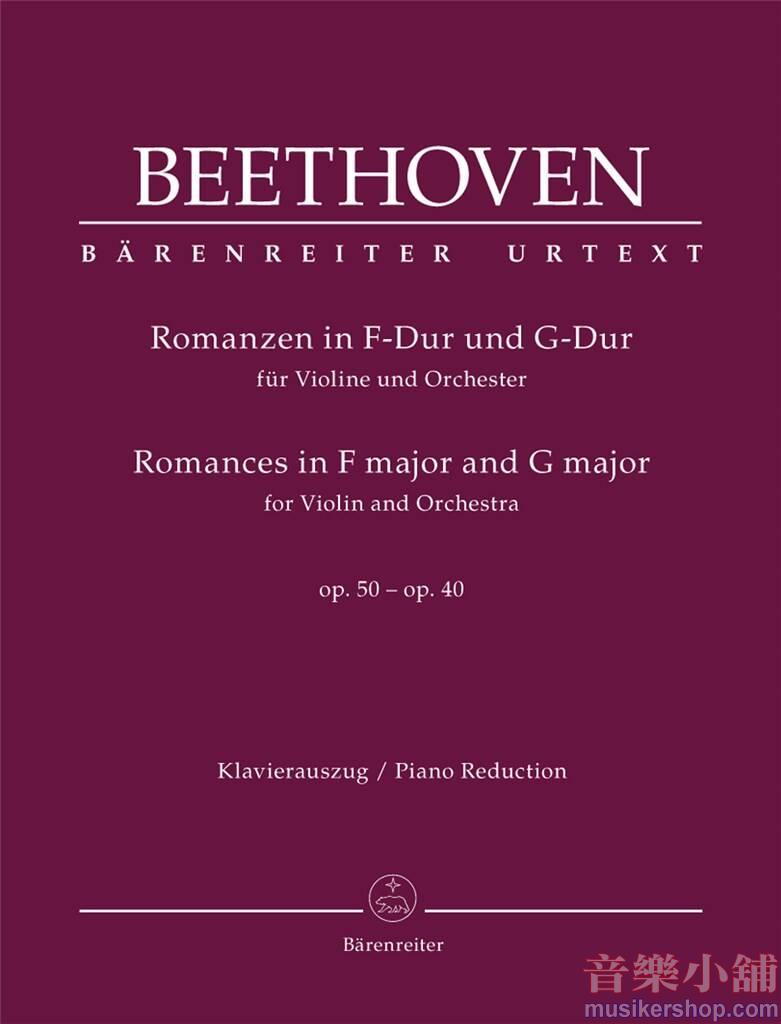 BEETHOVEN

BÄRENREITER URTEXT

Romanzen in F-Dur und G-Dur
für Violine und Orchester

Romances in F major and G major
for Violin and Orchestra

op. 50 – op. 40

Klavierauszug / Piano Reduction

Bärenreiter

音樂小舖
musikershop.com